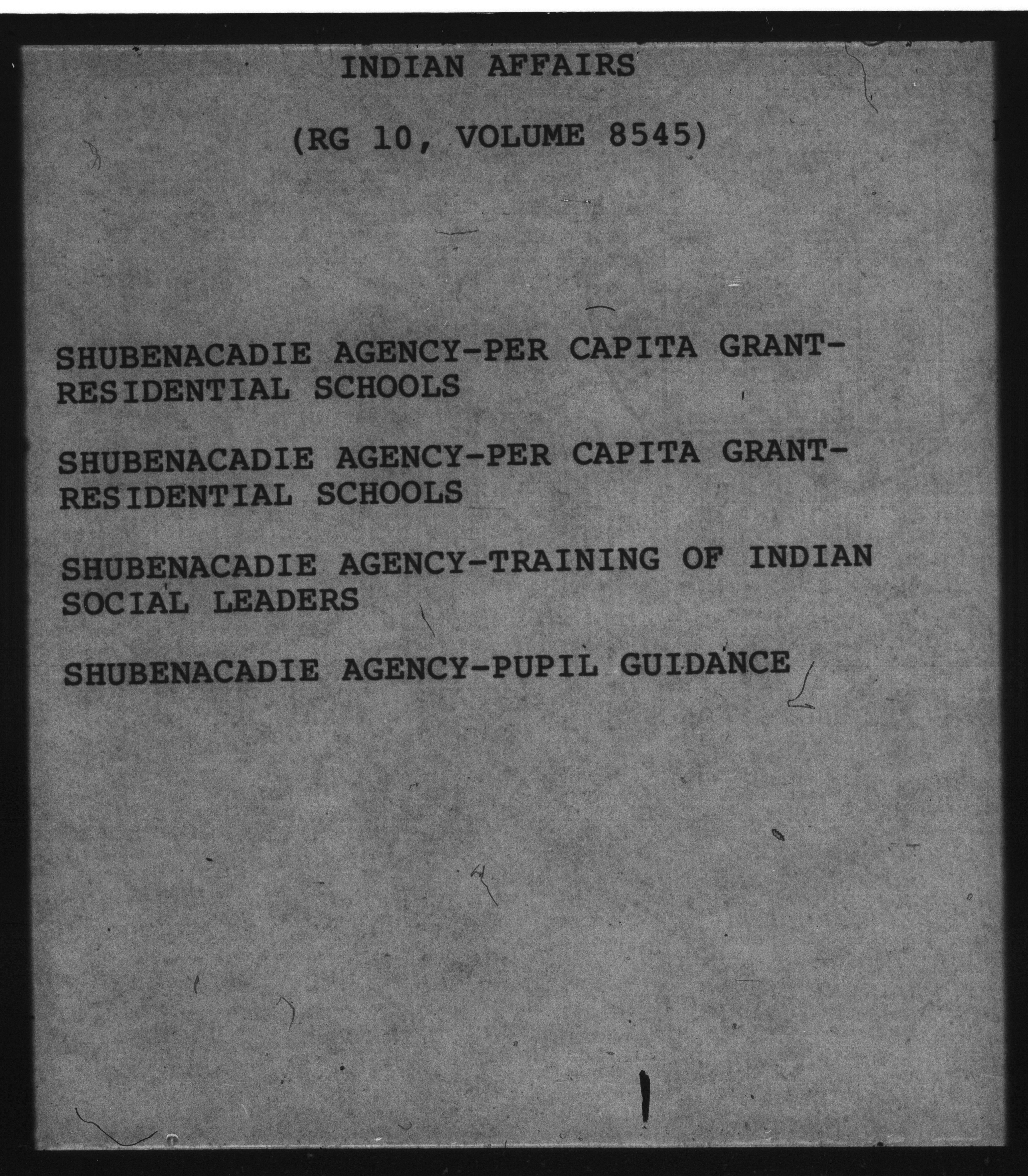 INDIAN AFFAIRS

(RG 10, VOLUME 8545)

SHUBENACADIE AGENCY-PER CAPITA GRANT-RESIDENTIAL SCHOOLS

SHUBENACADIE AGENCY-PER CAPITA GRANT-RESIDENTIAL SCHOOLS

SHUBENACADIE AGENCY-TRAINING OF INDIAN SOCIAL LEADERS

SHUBENACADIE AGENCY-PUPIL GUIDANCE